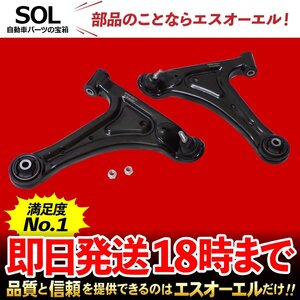 SOL
自動車パーツの宝箱

部品のことならエスオーエル！

満足度
No.1

即日発送18時まで

品質と信頼を提供できるのはエスオーエルだけ!!